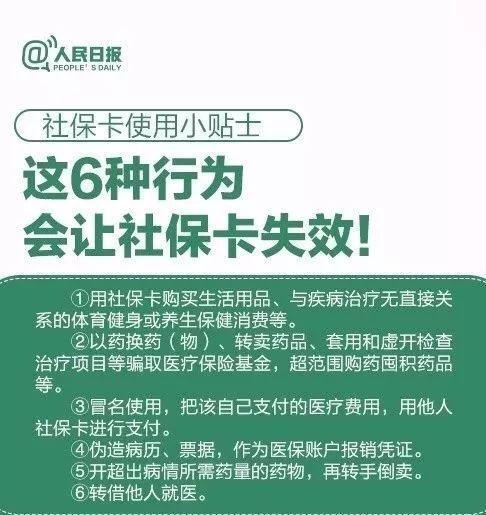 @人民日报
PEOPLE' S DAILY

社保卡使用小贴士

这6种行为
会让社保卡失效!

①用社保卡购买生活用品、与疾病治疗无直接关系的体育健身或养生保健消费等。

②以药换药（物）、转卖药品、套用和虚开检查治疗项目等骗取医疗保险基金，超范围购药囤积药品等。

③冒名使用，把该自己支付的医疗费用，用他人社保卡进行支付。

④伪造病历、票据，作为医保账户报销凭证。

⑤开超出病情所需药量的药物，再转手倒卖。

⑥转借他人就医。